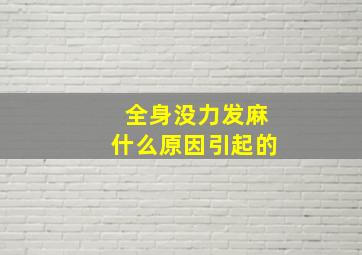 全身没力发麻
什么原因引起的